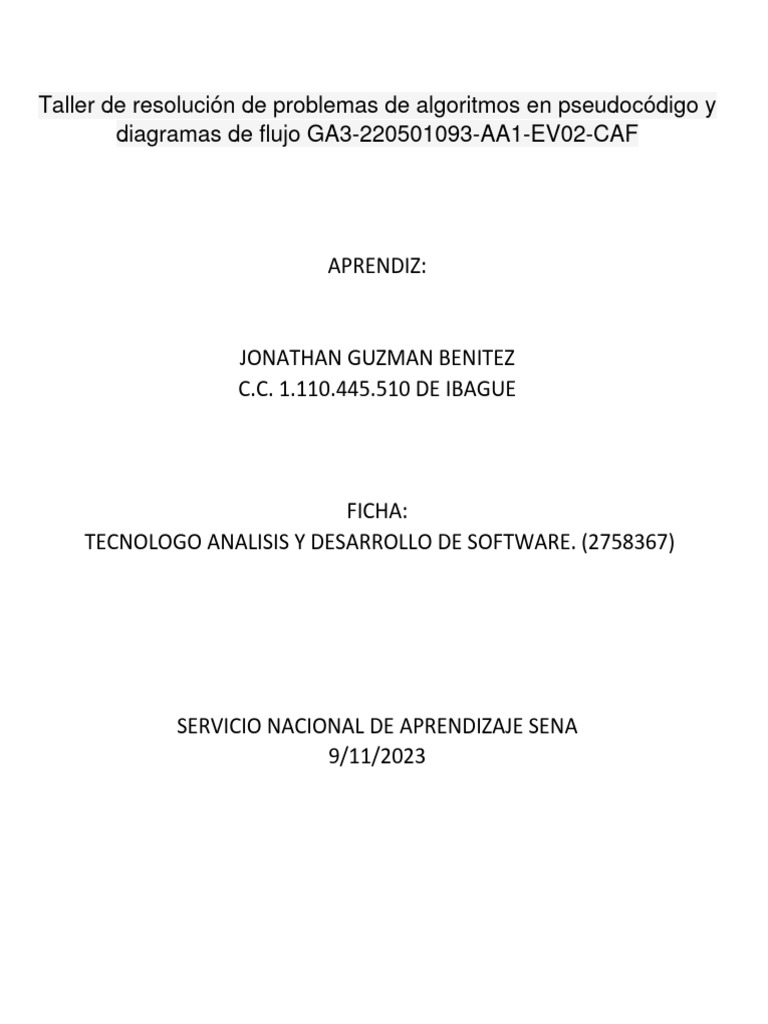 Taller de resolución de problemas de algoritmos en pseudocódigo y diagramas de flujo GA3-220501093-AA1-EV02-CAF

APRENDIZ:

JONATHAN GUZMAN BENITEZ
C.C. 1.110.445.510 DE IBAGUE

FICHA:
TECNOLOGO ANALISIS Y DESARROLLO DE SOFTWARE. (2758367)

SERVICIO NACIONAL DE APRENDIZAJE SENA
9/11/2023